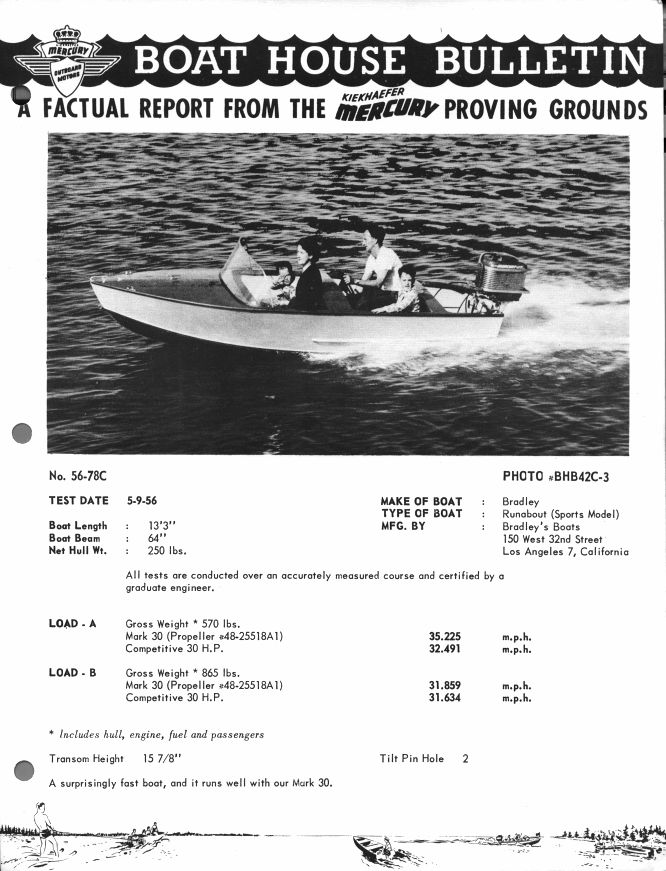 MERCURY OUTBOARD MOTORS

BOAT HOUSE BULLETIN

A FACTUAL REPORT FROM THE KIEKHAEFER MERCURY PROVING GROUNDS

No. 56-78C

PHOTO #BHB42C-3

TEST DATE 5-9-56

Boat Length : 13'3"
Boat Beam : 64"
Net Hull Wt. : 250 lbs.

MAKE OF BOAT : Bradley
TYPE OF BOAT : Runabout (Sports Model)
MFG. BY : Bradley's Boats
150 West 32nd Street
Los Angeles 7, California

All tests are conducted over an accurately measured course and certified by a graduate engineer.

LOAD - A Gross Weight * 570 lbs.
Mark 30 (Propeller #48-25518A1) 35.225 m.p.h.
Competitive 30 H.P. 32.491 m.p.h.

LOAD - B Gross Weight * 865 lbs.
Mark 30 (Propeller #48-25518A1) 31.859 m.p.h.
Competitive 30 H.P. 31.634 m.p.h.

* Includes hull, engine, fuel and passengers

Transom Height 15 7/8"

Tilt Pin Hole 2

A surprisingly fast boat, and it runs well with our Mark 30.